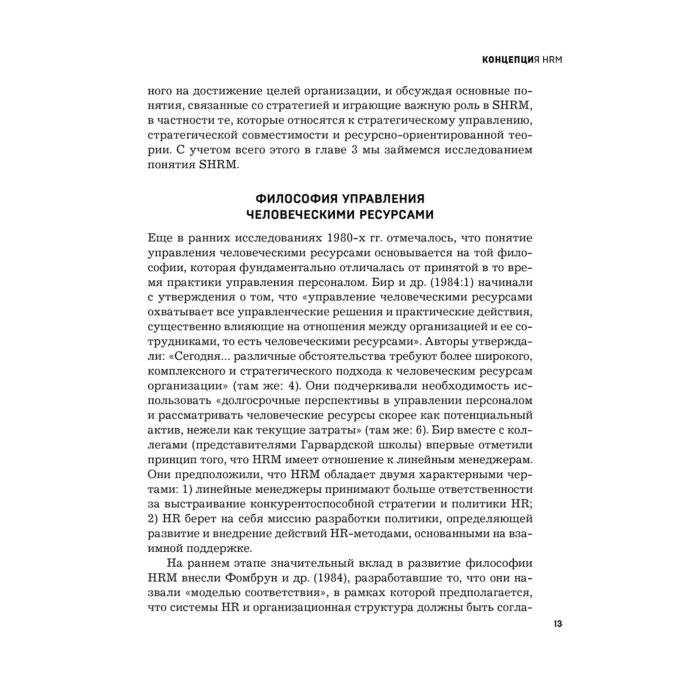 КОНЦЕПЦИЯ HRM

ного на достижение целей организации, и обсуждая основные понятия, связанные со стратегией и играющие важную роль в SHRM, в частности те, которые относятся к стратегическому управлению, стратегической совместимости и ресурсно-ориентированной теории. С учетом всего этого в главе 3 мы займемся исследованием понятия SHRM.

ФИЛОСОФИЯ УПРАВЛЕНИЯ
ЧЕЛОВЕЧЕСКИМИ РЕСУРСАМИ

Еще в ранних исследованиях 1980-х гг. отмечалось, что понятие управления человеческими ресурсами основывается на той философии, которая фундаментально отличалась от принятой в то время практики управления персоналом. Бир и др. (1984:1) начинали с утверждения о том, что «управление человеческими ресурсами охватывает все управленческие решения и практические действия, существенно влияющие на отношения между организацией и ее сотрудниками, то есть человеческими ресурсами». Авторы утверждали: «Сегодня... различные обстоятельства требуют более широкого, комплексного и стратегического подхода к человеческим ресурсам организации» (там же: 4). Они подчеркивали необходимость использовать «долгосрочные перспективы в управлении персоналом и рассматривать человеческие ресурсы скорее как потенциальный актив, нежели как текущие затраты» (там же: 6). Бир вместе с коллегами (представителями Гарвардской школы) впервые отметили принцип того, что HRM имеет отношение к линейным менеджерам. Они предположили, что HRM обладает двумя характерными чертами: 1) линейные менеджеры принимают больше ответственности за выстраивание конкурентоспособной стратегии и политики HR; 2) HR берет на себя миссию разработки политики, определяющей развитие и внедрение действий HR-методами, основанными на взаимной поддержке.

На раннем этапе значительный вклад в развитие философии HRM внесли Фомбрун и др. (1984), разработавшие то, что они назвали «моделью соответствия», в рамках которой предполагается, что системы HR и организационная структура должны быть согла-

13